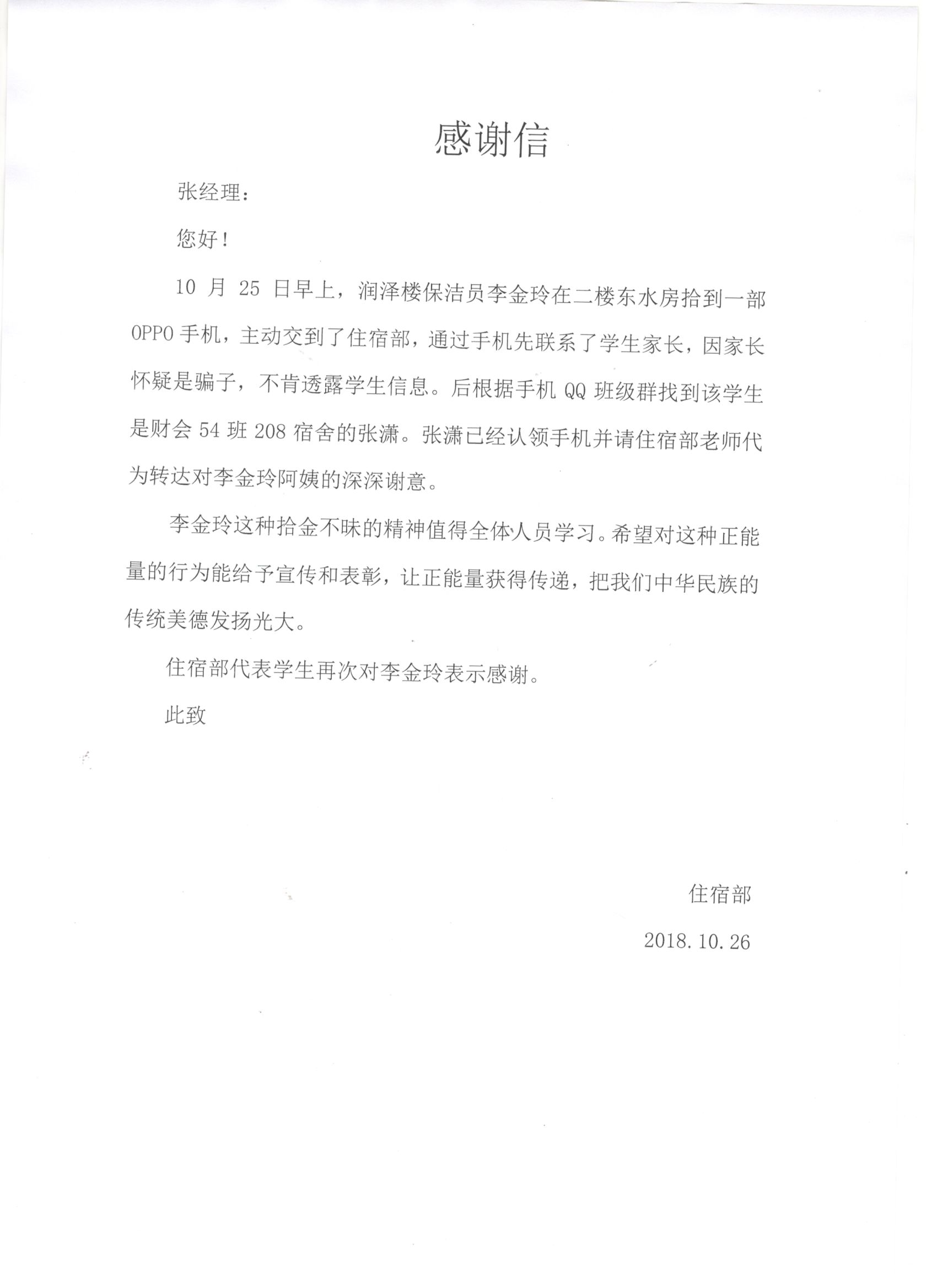 感谢信

张经理：

您好！

10 月 25 日早上，润泽楼保洁员李金玲在二楼东水房拾到一部 OPPO 手机，主动交到了住宿部，通过手机先联系了学生家长，因家长怀疑是骗子，不肯透露学生信息。后根据手机 QQ 班级群找到该学生是财会 54 班 208 宿舍的张潇。张潇已经认领手机并请住宿部老师代为转达对李金玲阿姨的深深谢意。

李金玲这种拾金不昧的精神值得全体人员学习。希望对这种正能量的行为能给予宣传和表彰，让正能量获得传递，把我们中华民族的传统美德发扬光大。

住宿部代表学生再次对李金玲表示感谢。

此致

住宿部

2018.10.26